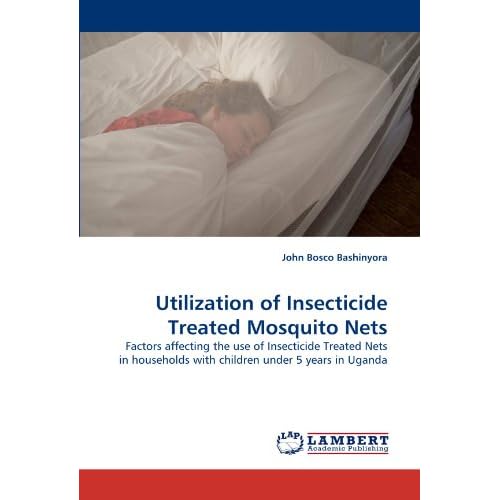 John Bosco Bashinyora

Utilization of Insecticide Treated Mosquito Nets

Factors affecting the use of Insecticide Treated Nets in households with children under 5 years in Uganda

LAP LAMBERT Academic Publishing